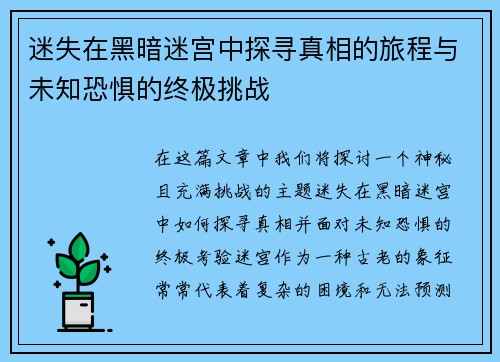 迷失在黑暗迷宫中探寻真相的旅程与未知恐惧的终极挑战

在这篇文章中我们将探讨一个神秘且充满挑战的主题迷失在黑暗迷宫中如何探寻真相并面对未知恐惧的终极考验迷宫作为一种古老的象征常常代表着复杂的困境和无法预测